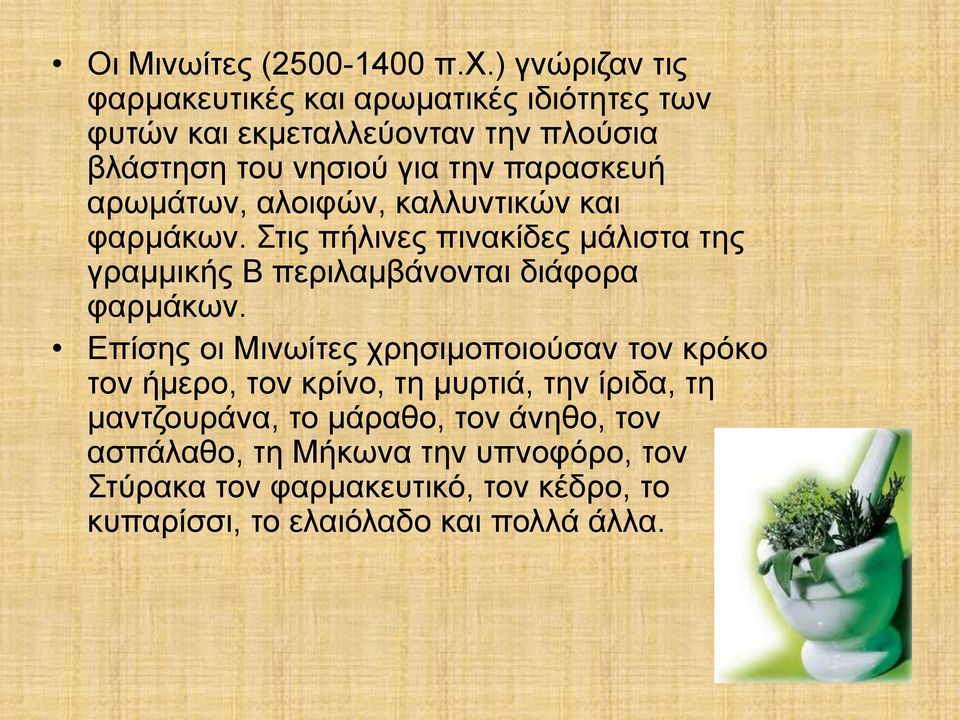 • Οι Μινωίτες (2500-1400 π.Χ.) γνώριζαν τις φαρμακευτικές και αρωματικές ιδιότητες των φυτών και εκμεταλλεύονταν την πλούσια βλάστηση του νησιού για την παρασκευή αρωμάτων, αλοιφών, καλλυντικών και φαρμάκων. Στις πήλινες πινακίδες μάλιστα της γραμμικής Β περιλαμβάνονται διάφορα φαρμάκων.

• Επίσης οι Μινωίτες χρησιμοποιούσαν τον κρόκο τον ήμερο, τον κρίνο, τη μυρτιά, την ίριδα, τη μαντζουράνα, το μάραθο, τον άνηθο, τον ασπάλαθο, τη Μήκωνα την υπνοφόρο, τον Στύρακα τον φαρμακευτικό, τον κέδρο, το κυπαρίσσι, το ελαιόλαδο και πολλά άλλα.